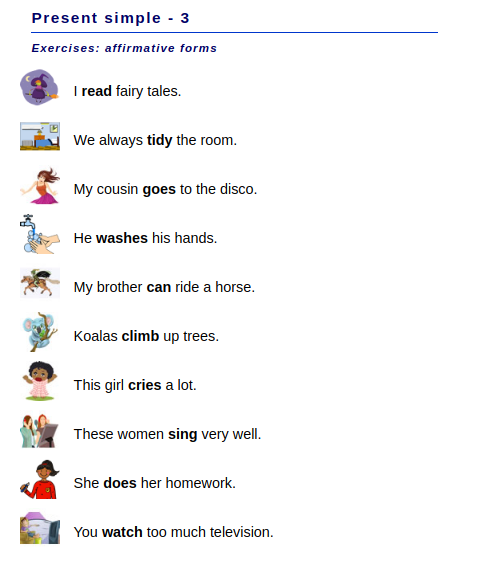 Present simple - 3

Exercises: affirmative forms

I read fairy tales.

We always tidy the room.

My cousin goes to the disco.

He washes his hands.

My brother can ride a horse.

Koalas climb up trees.

This girl cries a lot.

These women sing very well.

She does her homework.

You watch too much television.